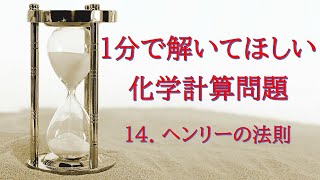 1分で解いてほしい
化学計算問題

14. ヘンリーの法則